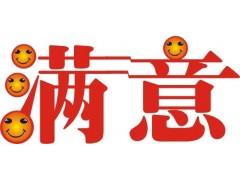 满意